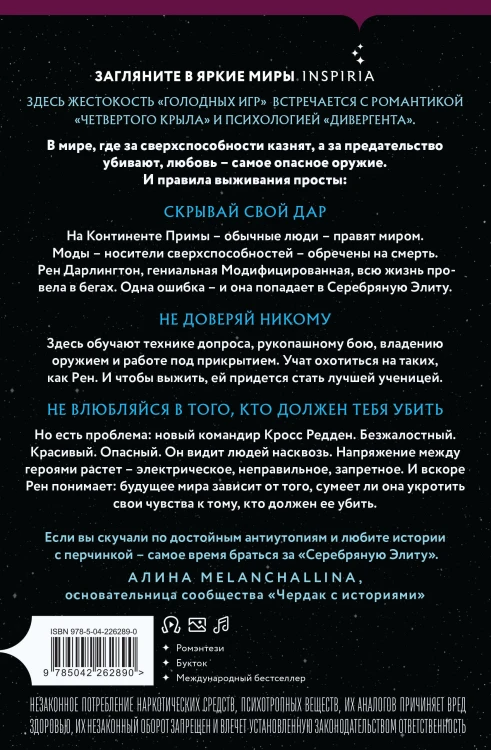 ЗАГЛЯНИТЕ В ЯРКИЕ МИРЫ INSPIRIA

ЗДЕСЬ ЖЕСТОКОСТЬ «ГОЛОДНЫХ ИГР» ВСТРЕЧАЕТСЯ С РОМАНТИКОЙ «ЧЕТВЕРТОГО КРЫЛА» И ПСИХОЛОГИЕЙ «ДИВЕРГЕНТА».

В мире, где за сверхспособности казнят, а за предательство убивают, любовь – самое опасное оружие. И правила выживания просты:

СКРЫВАЙ СВОЙ ДАР

На Континенте Примы – обычные люди – правят миром. Моды – носители сверхспособностей – обречены на смерть. Рен Дарлингтон, гениальная Модифицированная, всю жизнь провела в бегах. Одна ошибка – и она попадает в Серебряную Элиту.

НЕ ДОВЕРЯЙ НИКОМУ

Здесь обучают технике допроса, рукопашному бою, владению оружием и работе под прикрытием. Учат охотиться на таких, как Рен. И чтобы выжить, ей придется стать лучшей ученицей.

НЕ ВЛЮБЛЯЙСЯ В ТОГО, КТО ДОЛЖЕН ТЕБЯ УБИТЬ

Но есть проблема: новый командир Кросс Редден. Безжалостный. Красивый. Опасный. Он видит людей насквозь. Напряжение между героями растет – электрическое, неправильное, запретное. И вскоре Рен понимает: будущее мира зависит от того, сумеет ли она укротить свои чувства к тому, кто должен ее убить.

Если вы скучали по достойным антиутопиям и любите истории с перчинкой – самое время браться за «Серебряную Элиту».
АЛИНА MELANCHALLINA,
основательница сообщества «Чердак с историями»

ISBN 978-5-04-226289-0
9 785042 262890 >

Ромэнтези
Букток
Международный бестселлер

НЕЗАКОННОЕ ПОТРЕБЛЕНИЕ НАРКОТИЧЕСКИХ СРЕДСТВ, ПСИХОТРОПНЫХ ВЕЩЕСТВ, ИХ АНАЛОГОВ ПРИЧИНЯЕТ ВРЕД ЗДОРОВЬЮ, ИХ НЕЗАКОННЫЙ ОБОРОТ ЗАПРЕЩЕН И ВЛЕЧЕТ УСТАНОВЛЕННУЮ ЗАКОНОДАТЕЛЬСТВОМ ОТВЕТСТВЕННОСТЬ